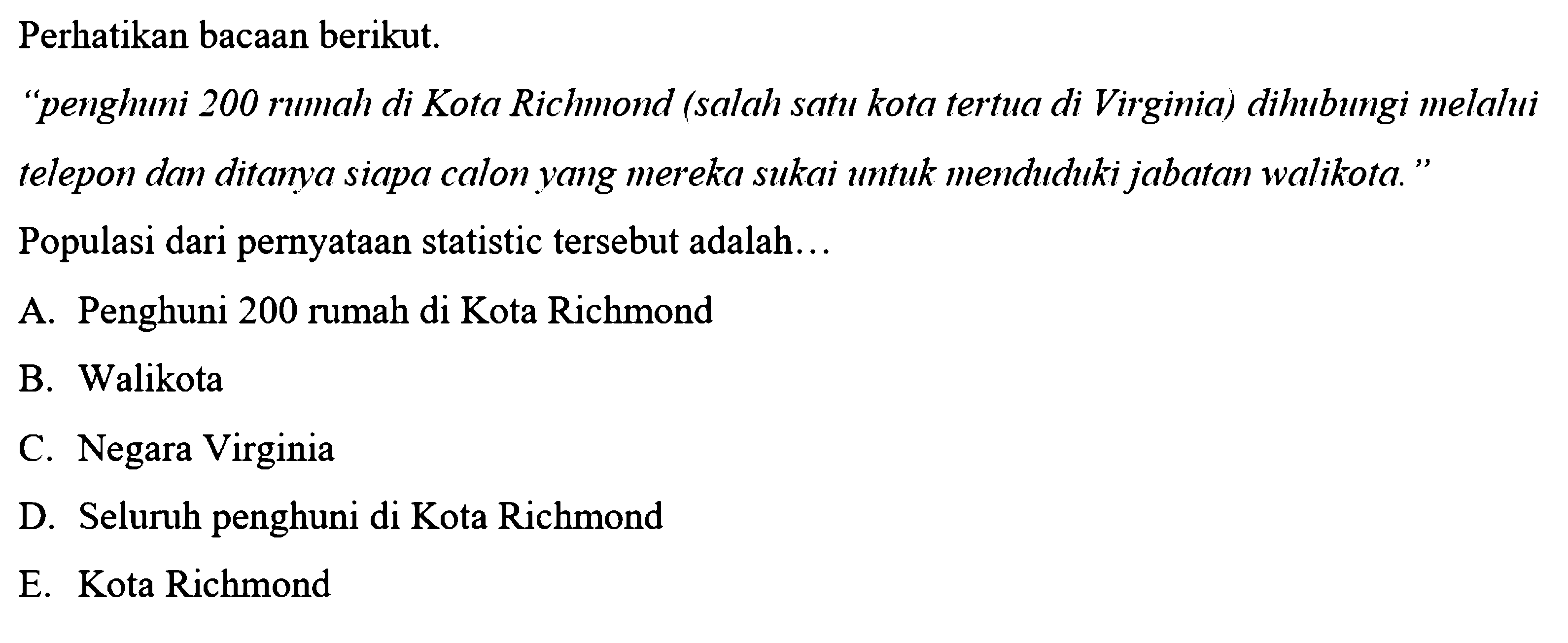 Perhatikan bacaan berikut.

"penghuni 200 rumah di Kota Richmond (salah satu kota tertua di Virginia) dihubungi melalui telepon dan ditanya siapa calon yang mereka sukai untuk menduduki jabatan walikota."

Populasi dari pernyataan statistic tersebut adalah...

A. Penghuni 200 rumah di Kota Richmond

B. Walikota

C. Negara Virginia

D. Seluruh penghuni di Kota Richmond

E. Kota Richmond